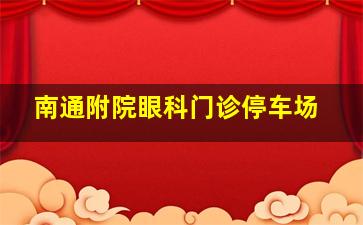 南通附院眼科门诊停车场